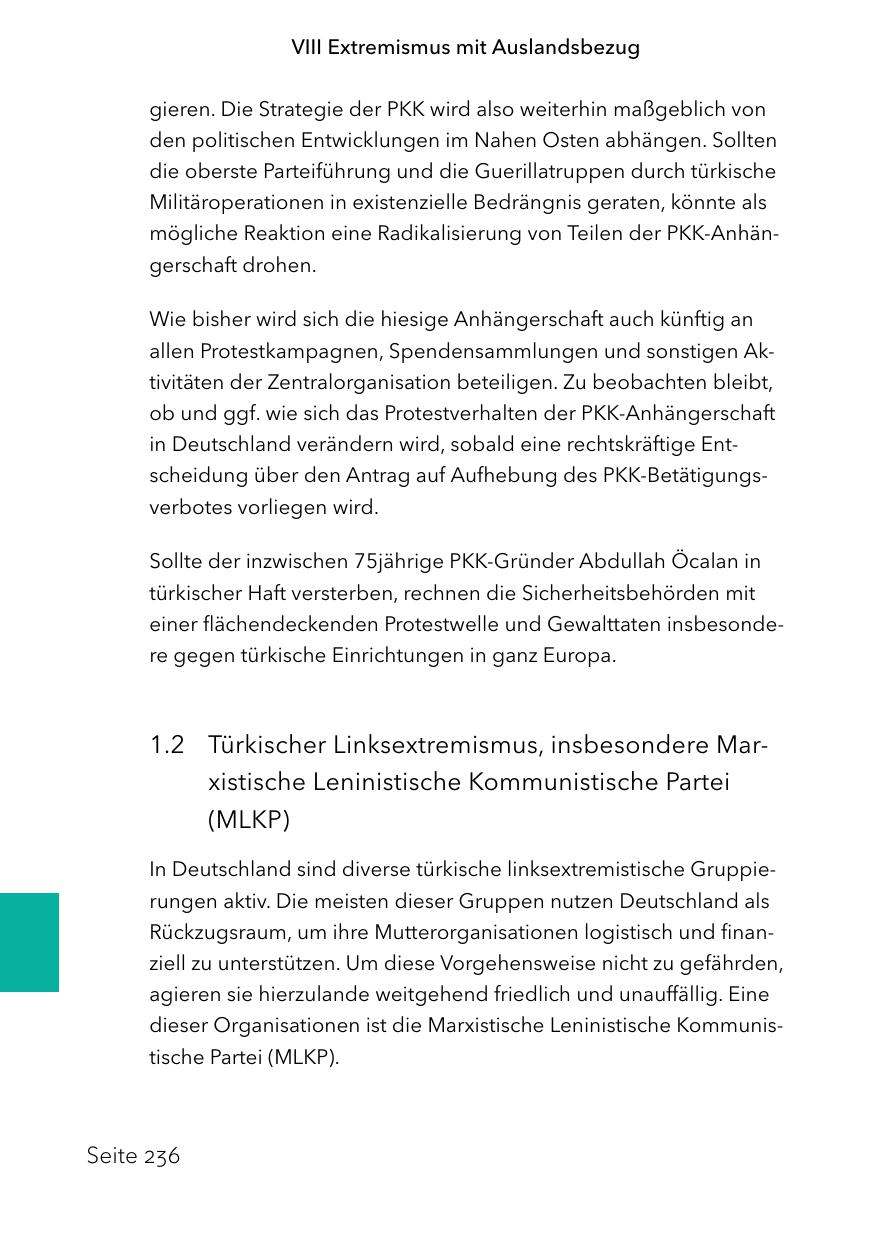 VIII Extremismus mit Auslandsbezug

gieren. Die Strategie der PKK wird also weiterhin maßgeblich von den politischen Entwicklungen im Nahen Osten abhängen. Sollten die oberste Parteiführung und die Guerillatruppen durch türkische Militäroperationen in existenzielle Bedrängnis geraten, könnte als mögliche Reaktion eine Radikalisierung von Teilen der PKK-Anhängerschaft drohen.

Wie bisher wird sich die hiesige Anhängerschaft auch künftig an allen Protestkampagnen, Spendensammlungen und sonstigen Aktivitäten der Zentralorganisation beteiligen. Zu beobachten bleibt, ob und ggf. wie sich das Protestverhalten der PKK-Anhängerschaft in Deutschland verändern wird, sobald eine rechtskräftige Entscheidung über den Antrag auf Aufhebung des PKK-Betätigungsverbotes vorliegen wird.

Sollte der inzwischen 75jährige PKK-Gründer Abdullah Öcalan in türkischer Haft versterben, rechnen die Sicherheitsbehörden mit einer flächendeckenden Protestwelle und Gewalttaten insbesondere gegen türkische Einrichtungen in ganz Europa.

1.2 Türkischer Linksextremismus, insbesondere Marxistische Leninistische Kommunistische Partei (MLKP)

In Deutschland sind diverse türkische linksextremistische Gruppierungen aktiv. Die meisten dieser Gruppen nutzen Deutschland als Rückzugsraum, um ihre Mutterorganisationen logistisch und finanziell zu unterstützen. Um diese Vorgehensweise nicht zu gefährden, agieren sie hierzulande weitgehend friedlich und unauffällig. Eine dieser Organisationen ist die Marxistische Leninistische Kommunistische Partei (MLKP).

Seite 236